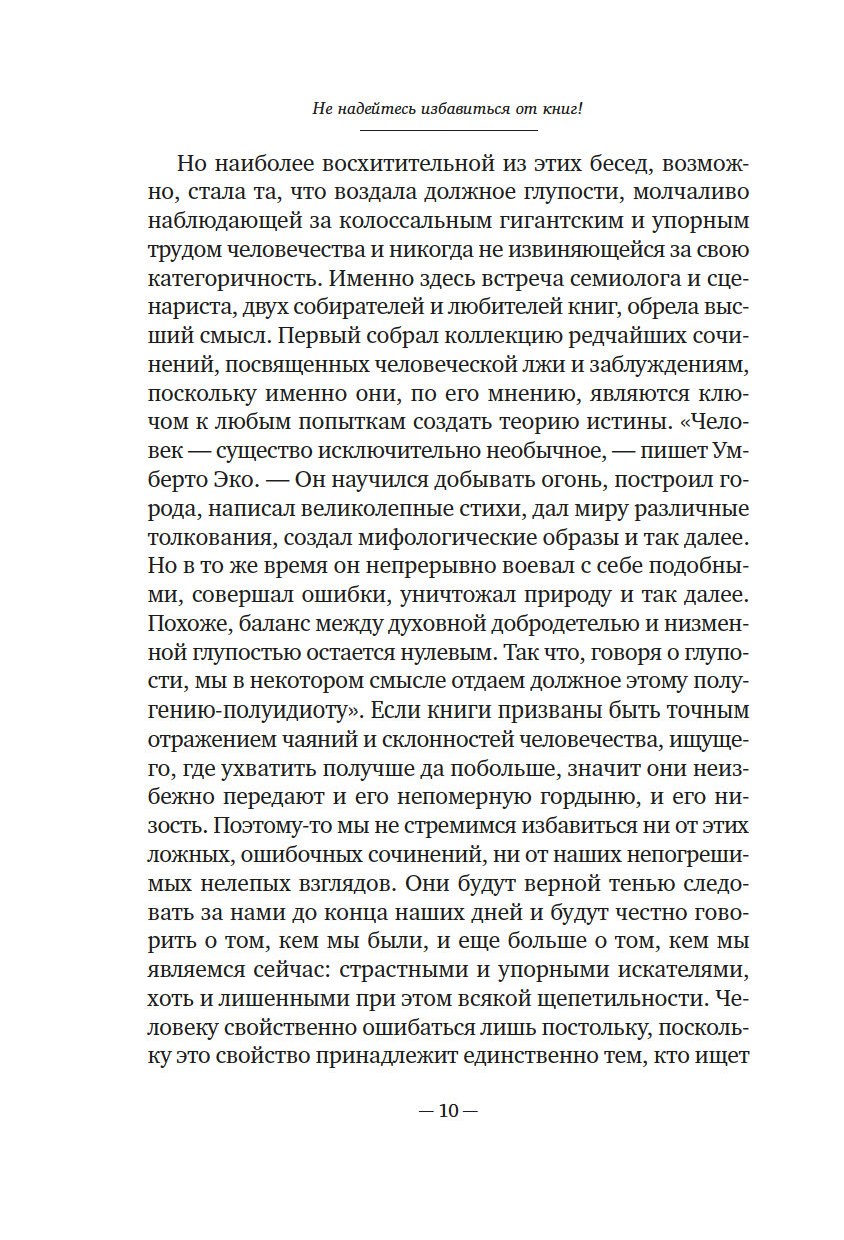 Не надейтесь избавиться от книг!

Но наиболее восхитительной из этих бесед, возможно, стала та, что воздала должное глупости, молчаливо наблюдающей за колоссальным гигантским и упорным трудом человечества и никогда не извиняющейся за свою категоричность. Именно здесь встреча семиолога и сценариста, двух собирателей и любителей книг, обрела высший смысл. Первый собрал коллекцию редчайших сочинений, посвященных человеческой лжи и заблуждениям, поскольку именно они, по его мнению, являются ключом к любым попыткам создать теорию истины. «Человек — существо исключительно необычное, — пишет Умберто Эко. — Он научился добывать огонь, построил города, написал великолепные стихи, дал миру различные толкования, создал мифологические образы и так далее. Но в то же время он непрерывно воевал с себе подобными, совершал ошибки, уничтожал природу и так далее. Похоже, баланс между духовной добродетелью и низменной глупостью остается нулевым. Так что, говоря о глупости, мы в некотором смысле отдаем должное этому полугению-полуидиоту». Если книги призваны быть точным отражением чаяний и склонностей человечества, ищущего, где ухватить получше да побольше, значит они неизбежно передают и его непомерную гордыню, и его низость. Поэтому-то мы не стремимся избавиться ни от этих ложных, ошибочных сочинений, ни от наших непогрешимых нелепых взглядов. Они будут верной тенью следовать за нами до конца наших дней и будут честно говорить о том, кем мы были, и еще больше о том, кем мы являемся сейчас: страстными и упорными искателями, хоть и лишенными при этом всякой щепетильности. Человеку свойственно ошибаться лишь постольку, поскольку это свойство принадлежит единственно тем, кто ищет

— 10 —